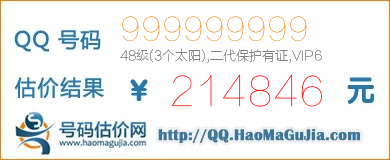 QQ 号码 999999999
48级(3个太阳),二代保护有证,VIP6

估价结果 ¥ 214846 元

号码估价网
www.haomagujia.com
http://QQ.HaoMaGuJia.com